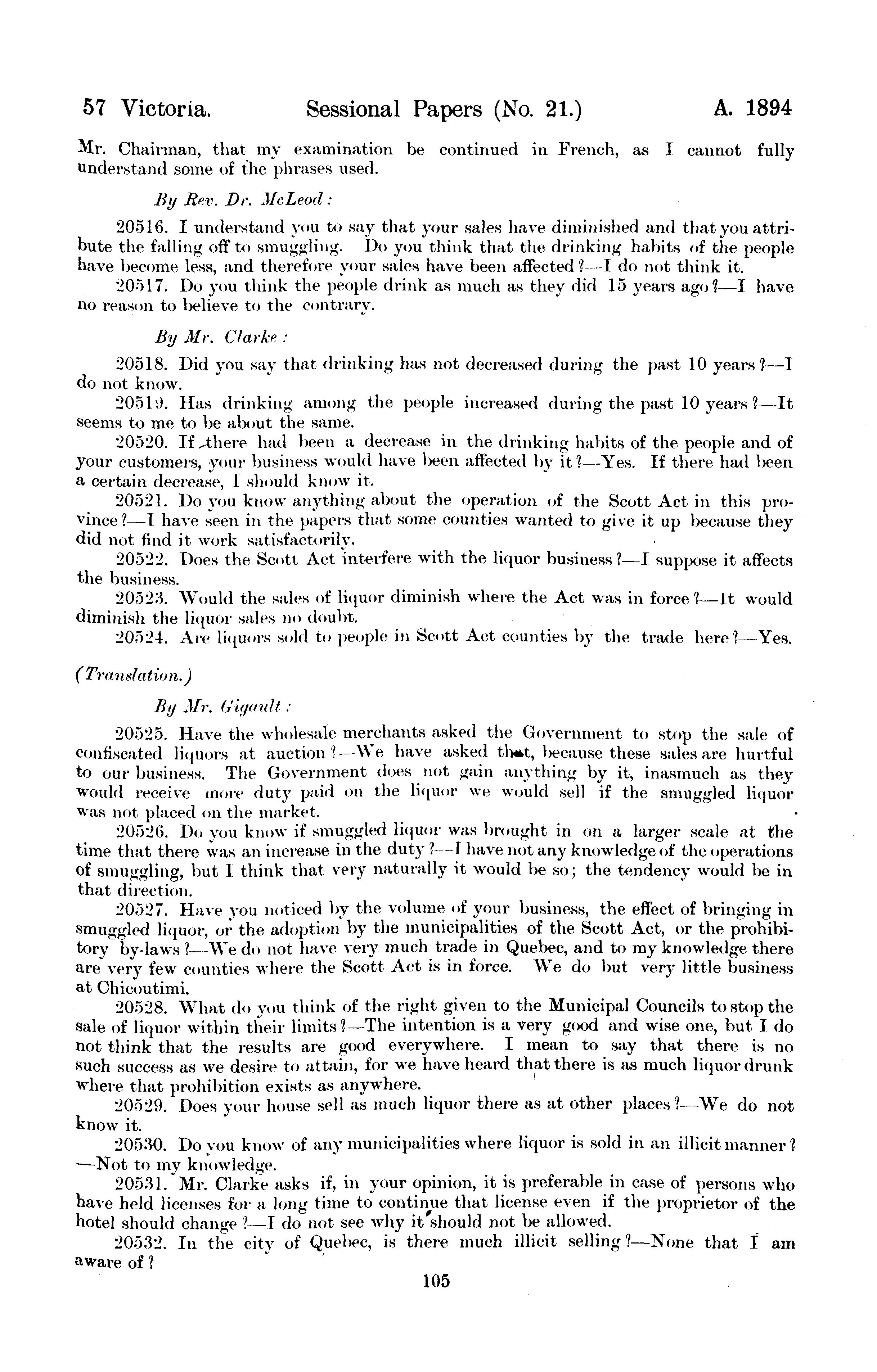 57 Victoria. Sessional Papers (No. 21.) A. 1894

Mr. Chairman, that my examination be continued in French, as I cannot fully understand some of the phrases used.

By Rev. Dr. McLeod:

20516. I understand you to say that your sales have diminished and that you attribute the falling off to smuggling. Do you think that the drinking habits of the people have become less, and therefore your sales have been affected?—I do not think it.

20517. Do you think the people drink as much as they did 15 years ago?—I have no reason to believe to the contrary.

By Mr. Clarke:

20518. Did you say that drinking has not decreased during the past 10 years?—I do not know.

20519. Has drinking among the people increased during the past 10 years?—It seems to me to be about the same.

20520. If there had been a decrease in the drinking habits of the people and of your customers, your business would have been affected by it?—Yes. If there had been a certain decrease, I should know it.

20521. Do you know anything about the operation of the Scott Act in this province?—I have seen in the papers that some counties wanted to give it up because they did not find it work satisfactorily.

20522. Does the Scott Act interfere with the liquor business?—I suppose it affects the business.

20523. Would the sales of liquor diminish where the Act was in force?—It would diminish the liquor sales no doubt.

20524. Are liquors sold to people in Scott Act counties by the trade here?—Yes.

(Translation.)

By Mr. Gigault:

20525. Have the wholesale merchants asked the Government to stop the sale of confiscated liquors at auction?—We have asked that, because these sales are hurtful to our business. The Government does not gain anything by it, inasmuch as they would receive more duty paid on the liquor we would sell if the smuggled liquor was not placed on the market.

20526. Do you know if smuggled liquor was brought in on a larger scale at the time that there was an increase in the duty?—I have not any knowledge of the operations of smuggling, but I think that very naturally it would be so; the tendency would be in that direction.

20527. Have you noticed by the volume of your business, the effect of bringing in smuggled liquor, or the adoption by the municipalities of the Scott Act, or the prohibitory by-laws?—We do not have very much trade in Quebec, and to my knowledge there are very few counties where the Scott Act is in force. We do but very little business at Chicoutimi.

20528. What do you think of the right given to the Municipal Councils to stop the sale of liquor within their limits?—The intention is a very good and wise one, but I do not think that the results are good everywhere. I mean to say that there is no such success as we desire to attain, for we have heard that there is as much liquor drunk where that prohibition exists as anywhere.

20529. Does your house sell as much liquor there as at other places?—We do not know it.

20530. Do you know of any municipalities where liquor is sold in an illicit manner?—Not to my knowledge.

20531. Mr. Clarke asks if, in your opinion, it is preferable in case of persons who have held licenses for a long time to continue that license even if the proprietor of the hotel should change?—I do not see why it should not be allowed.

20532. In the city of Quebec, is there much illicit selling?—None that I am aware of?

105